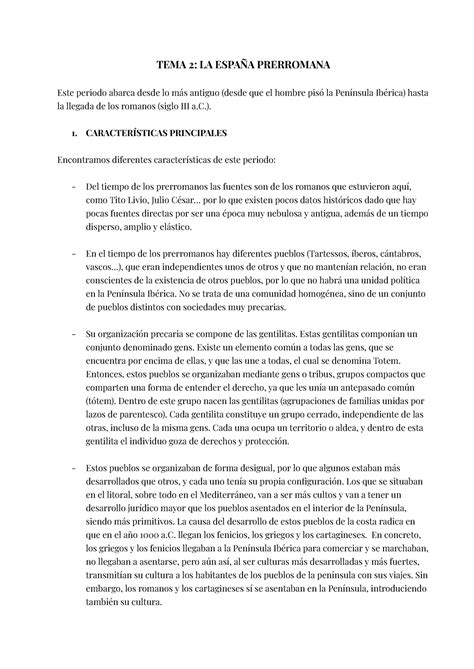 TEMA 2: LA ESPAÑA PRERROMANA

Este periodo abarca desde lo más antiguo (desde que el hombre pisó la Península Ibérica) hasta la llegada de los romanos (siglo III a.C.).

1. CARACTERÍSTICAS PRINCIPALES

Encontramos diferentes características de este periodo:

- Del tiempo de los prerromanos las fuentes son de los romanos que estuvieron aquí, como Tito Livio, Julio César... por lo que existen pocos datos históricos dado que hay pocas fuentes directas por ser una época muy nebulosa y antigua, además de un tiempo disperso, amplio y elástico.

- En el tiempo de los prerromanos hay diferentes pueblos (Tartessos, íberos, cántabros, vascos...), que eran independientes unos de otros y que no mantenían relación, no eran conscientes de la existencia de otros pueblos, por lo que no habrá una unidad política en la Península Ibérica. No se trata de una comunidad homogénea, sino de un conjunto de pueblos distintos con sociedades muy precarias.

- Su organización precaria se compone de las gentilitas. Estas gentilitas componían un conjunto denominado gens. Existe un elemento común a todas las gens, que se encuentra por encima de ellas, y que las une a todas, el cual se denomina Totem. Entonces, estos pueblos se organizaban mediante gens o tribus, grupos compactos que comparten una forma de entender el derecho, ya que les unía un antepasado común (tótem). Dentro de este grupo nacen las gentilitas (agrupaciones de familias unidas por lazos de parentesco). Cada gentilita constituye un grupo cerrado, independiente de las otras, incluso de la misma gens. Cada una ocupa un territorio o aldea, y dentro de esta gentilita el individuo goza de derechos y protección.

- Estos pueblos se organizaban de forma desigual, por lo que algunos estaban más desarrollados que otros, y cada uno tenía su propia configuración. Los que se situaban en el litoral, sobre todo en el Mediterráneo, van a ser más cultos y van a tener un desarrollo jurídico mayor que los pueblos asentados en el interior de la Península, siendo más primitivos. La causa del desarrollo de estos pueblos de la costa radica en que en el año 1000 a.C. llegan los fenicios, los griegos y los cartagineses. En concreto, los griegos y los fenicios llegaban a la Península Ibérica para comerciar y se marchaban, no llegaban a asentarse, pero aún así, al ser culturas más desarrolladas y más fuertes, transmitían su cultura a los habitantes de los pueblos de la península con sus viajes. Sin embargo, los romanos y los cartagineses sí se asentaban en la Península, introduciendo también su cultura.